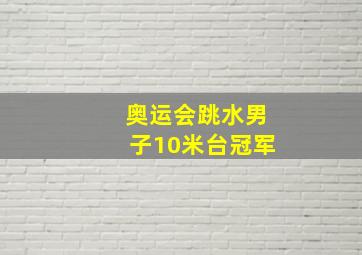 奥运会跳水男子10米台冠军